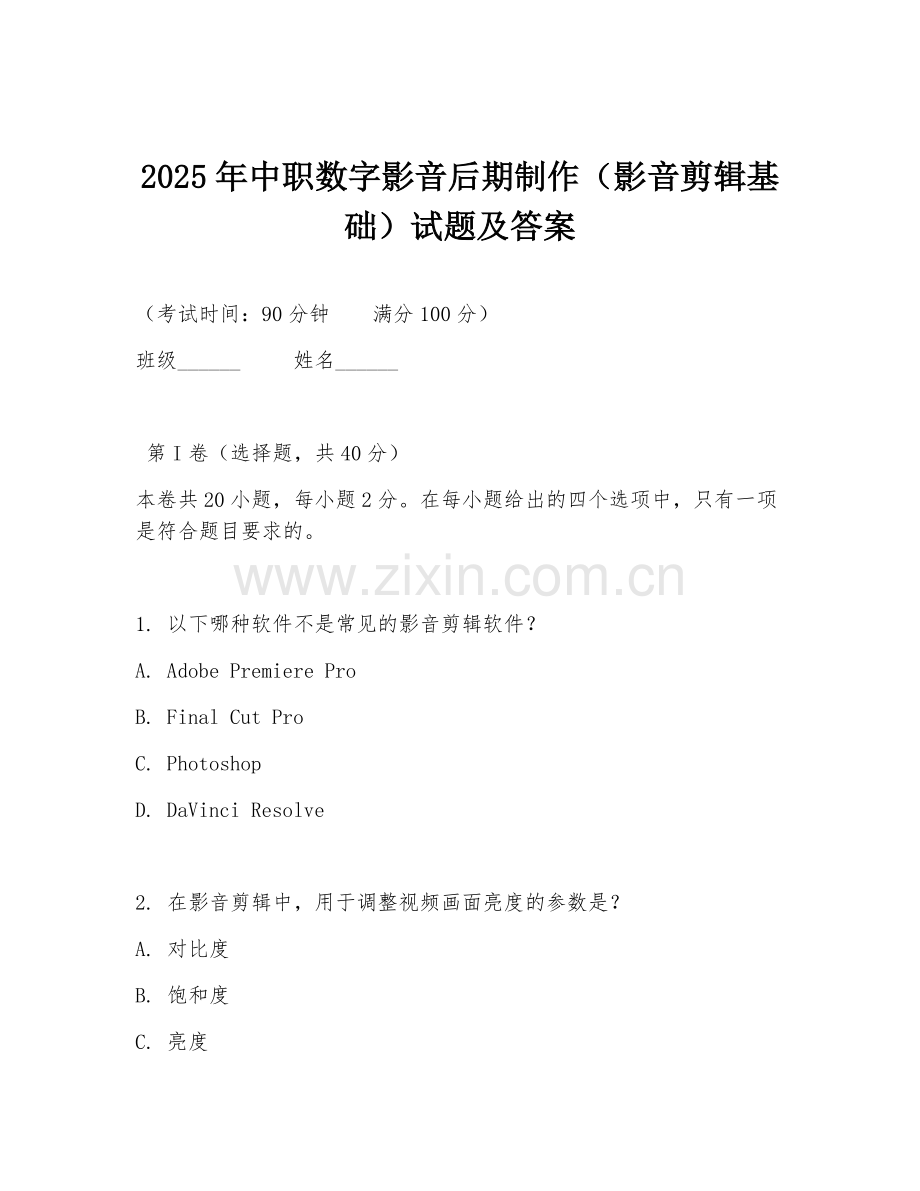 2025年中职数字影音后期制作（影音剪辑基础）试题及答案

（考试时间：90分钟　　满分100分）

班级______　　姓名______

第Ⅰ卷（选择题，共40分）

本卷共20小题，每小题2分。在每小题给出的四个选项中，只有一项是符合题目要求的。

www.zixin.com.cn

1. 以下哪种软件不是常见的影音剪辑软件？

A. Adobe Premiere Pro

B. Final Cut Pro

C. Photoshop

D. DaVinci Resolve

2. 在影音剪辑中，用于调整视频画面亮度的参数是？

A. 对比度

B. 饱和度

C. 亮度